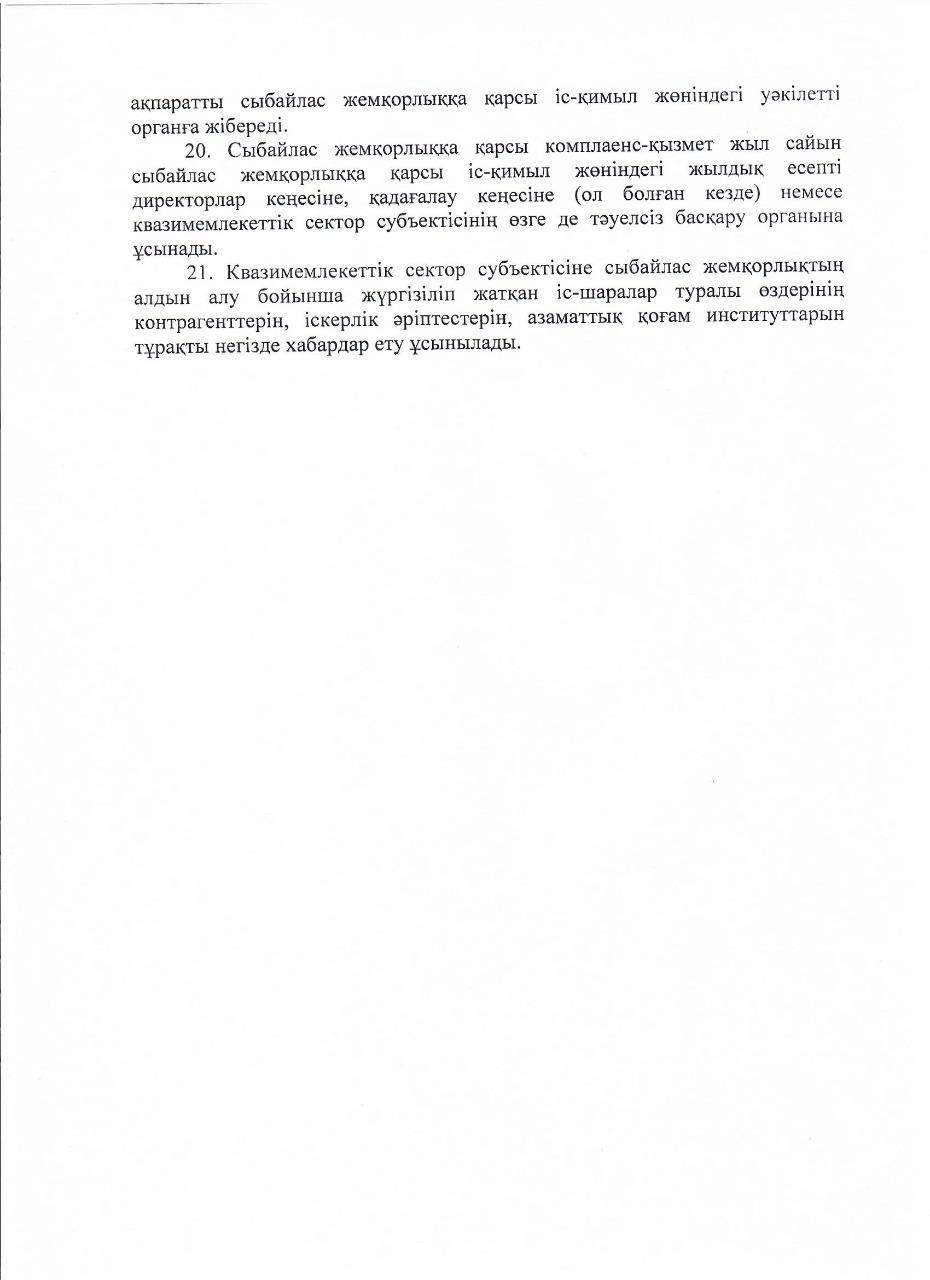 ақпаратты сыбайлас жемқорлыққа қарсы іс-қимыл жөніндегі уәкілетті органға жібереді.

20. Сыбайлас жемқорлыққа қарсы комплаенс-қызмет жыл сайын сыбайлас жемқорлыққа қарсы іс-қимыл жөніндегі жылдық есепті директорлар кеңесіне, қадағалау кеңесіне (ол болған кезде) немесе квазимемлекеттік сектор субъектісінің өзге де тәуелсіз басқару органына ұсынады.

21. Квазимемлекеттік сектор субъектісіне сыбайлас жемқорлықтың алдын алу бойынша жүргізіліп жатқан іс-шаралар туралы өздерінің контрагенттерін, іскерлік әріптестерін, азаматтық қоғам институттарын тұрақты негізде хабардар ету ұсынылады.